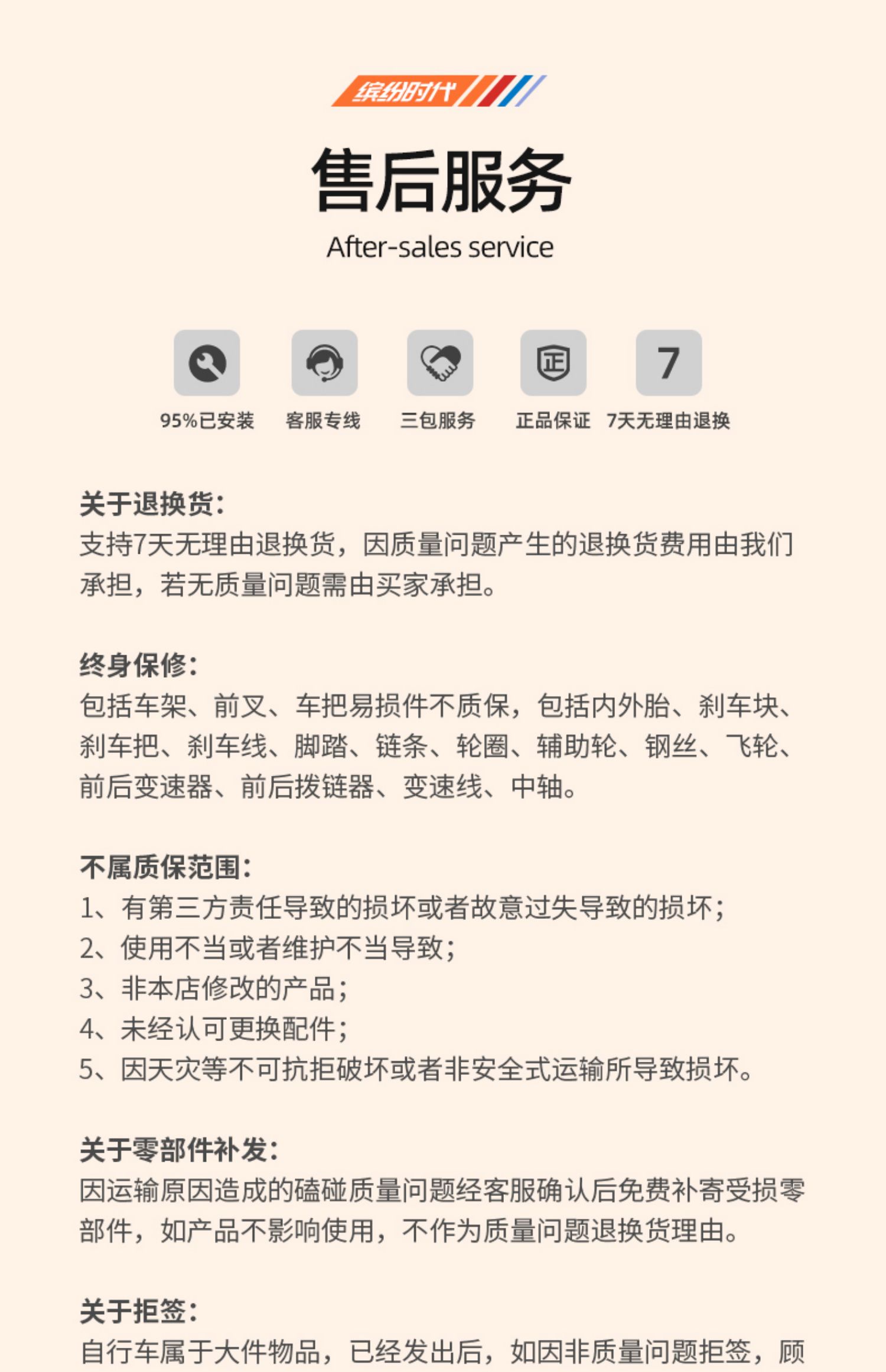 缤纷时代

售后服务
After-sales service

正

7

95%已安装　客服专线　三包服务　正品保证　7天无理由退换

关于退换货：
支持7天无理由退换货，因质量问题产生的退换货费用由我们承担，若无质量问题需由买家承担。

终身保修：
包括车架、前叉、车把易损件不质保，包括内外胎、刹车块、刹车把、刹车线、脚踏、链条、轮圈、辅助轮、钢丝、飞轮、前后变速器、前后拨链器、变速线、中轴。

不属质保范围：
1、有第三方责任导致的损坏或者故意过失导致的损坏；
2、使用不当或者维护不当导致；
3、非本店修改的产品；
4、未经认可更换配件；
5、因天灾等不可抗拒破坏或者非安全式运输所导致损坏。

关于零部件补发：
因运输原因造成的磕碰质量问题经客服确认后免费补寄受损零部件，如产品不影响使用，不作为质量问题退换货理由。

关于拒签：
自行车属于大件物品，已经发出后，如因非质量问题拒签，顾